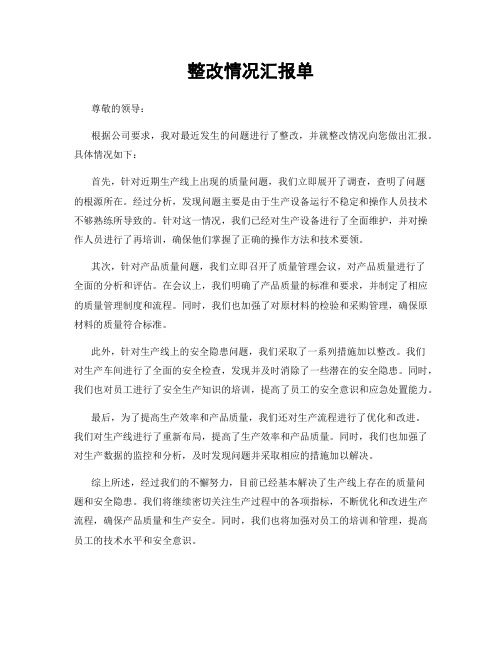 整改情况汇报单

尊敬的领导：

根据公司要求，我对最近发生的问题进行了整改，并就整改情况向您做出汇报。具体情况如下：

首先，针对近期生产线上出现的质量问题，我们立即展开了调查，查明了问题的根源所在。经过分析，发现问题主要是由于生产设备运行不稳定和操作人员技术不够熟练所导致的。针对这一情况，我们已经对生产设备进行了全面维护，并对操作人员进行了再培训，确保他们掌握了正确的操作方法和技术要领。

其次，针对产品质量问题，我们立即召开了质量管理会议，对产品质量进行了全面的分析和评估。在会议上，我们明确了产品质量的标准和要求，并制定了相应的质量管理制度和流程。同时，我们也加强了对原材料的检验和采购管理，确保原材料的质量符合标准。

此外，针对生产线上的安全隐患问题，我们采取了一系列措施加以整改。我们对生产车间进行了全面的安全检查，发现并及时消除了一些潜在的安全隐患。同时，我们也对员工进行了安全生产知识的培训，提高了员工的安全意识和应急处置能力。

最后，为了提高生产效率和产品质量，我们还对生产流程进行了优化和改进。我们对生产线进行了重新布局，提高了生产效率和产品质量。同时，我们也加强了对生产数据的监控和分析，及时发现问题并采取相应的措施加以解决。

综上所述，经过我们的不懈努力，目前已经基本解决了生产线上存在的质量问题和安全隐患。我们将继续密切关注生产过程中的各项指标，不断优化和改进生产流程，确保产品质量和生产安全。同时，我们也将加强对员工的培训和管理，提高员工的技术水平和安全意识。